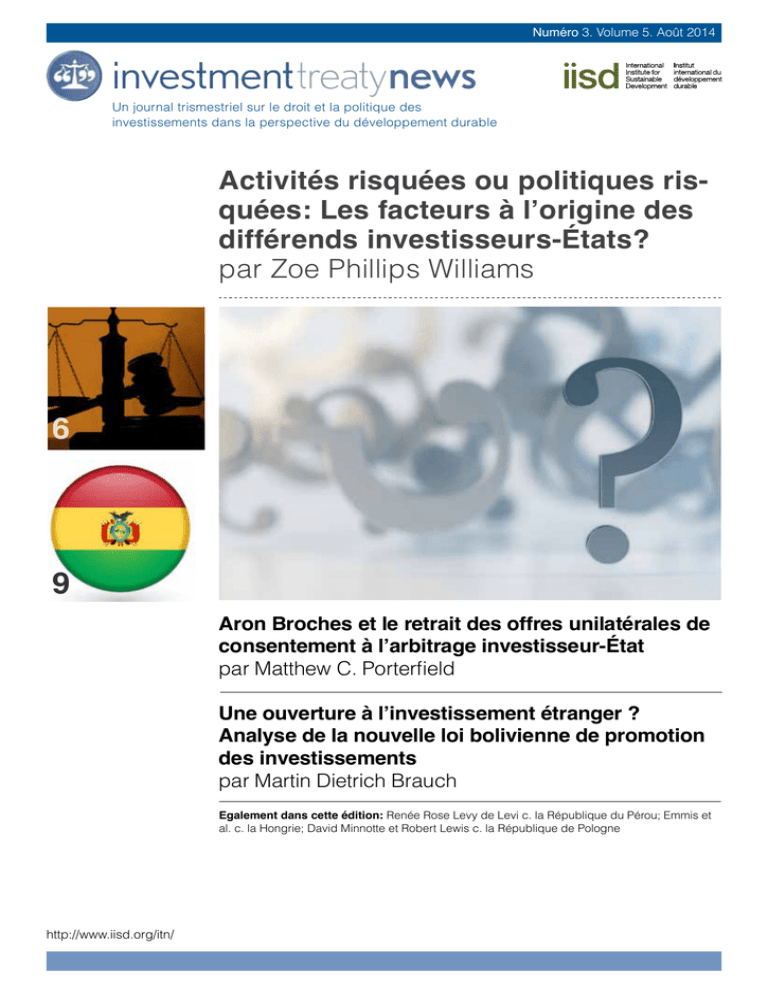 Numéro 3. Volume 5. Août 2014

investment treaty news

iisd International Institute for Sustainable Development Institut international du développement durable

Un journal trismestriel sur le droit et la politique des investissements dans la perspective du développement durable

Activités risquées ou politiques risquées: Les facteurs à l'origine des différends investisseurs-États?
par Zoe Phillips Williams

6

9

Aron Broches et le retrait des offres unilatérales de consentement à l'arbitrage investisseur-État
par Matthew C. Porterfield

Une ouverture à l'investissement étranger ? Analyse de la nouvelle loi bolivienne de promotion des investissements
par Martin Dietrich Brauch

Egalement dans cette édition: Renée Rose Levy de Levi c. la République du Pérou; Emmis et al. c. la Hongrie; David Minnotte et Robert Lewis c. la République de Pologne

http://www.iisd.org/itn/